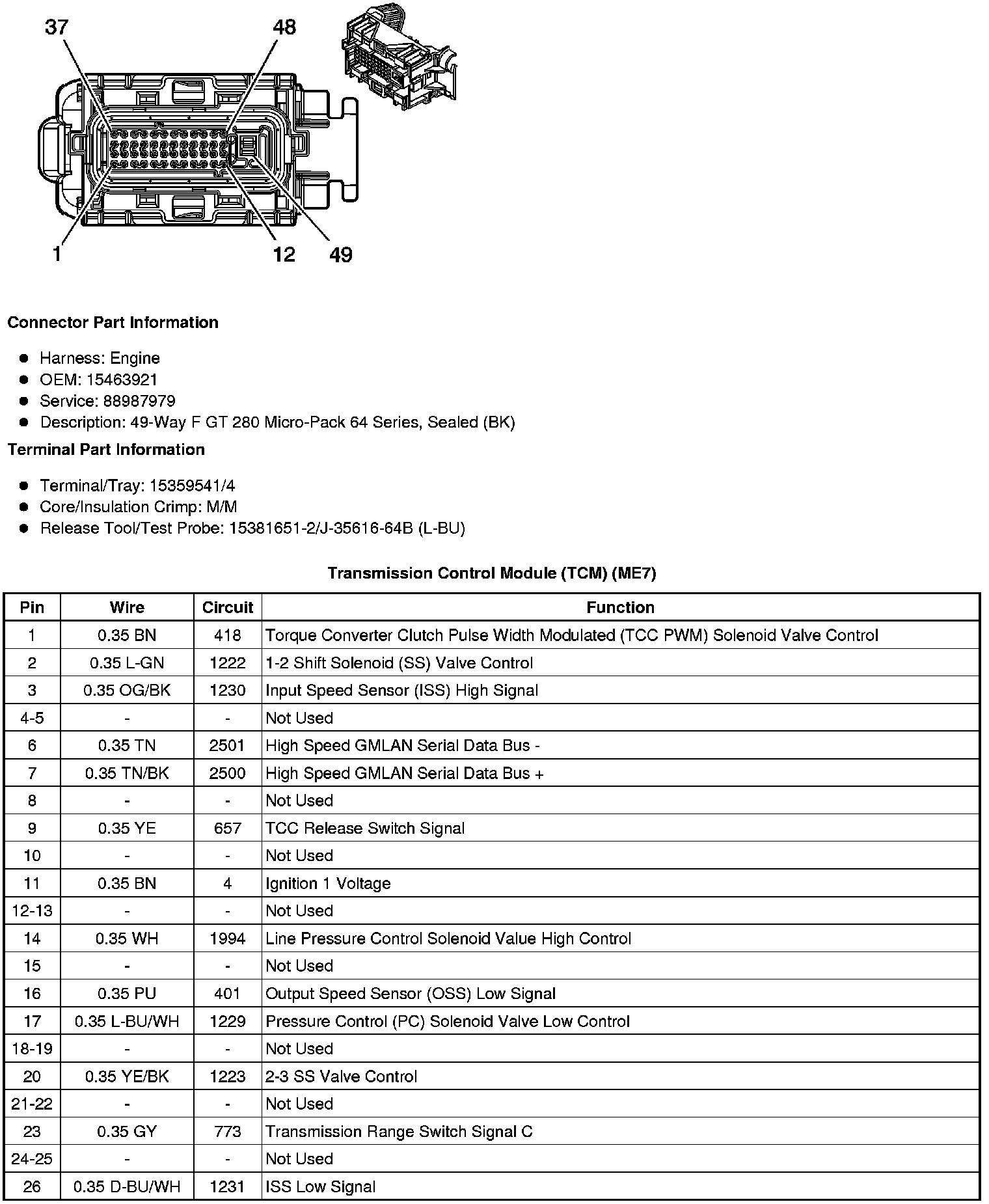 37
48
1
12
49

Connector Part Information

- Harness: Engine
- OEM: 15463921
- Service: 88987979
- Description: 49-Way F GT 280 Micro-Pack 64 Series, Sealed (BK)

Terminal Part Information

- Terminal/Tray: 15359541/4
- Core/Insulation Crimp: M/M
- Release Tool/Test Probe: 15381651-2/J-35616-64B (L-BU)

Transmission Control Module (TCM) (ME7)

| Pin | Wire | Circuit | Function |
|---|---|---|---|
| 1 | 0.35 BN | 418 | Torque Converter Clutch Pulse Width Modulated (TCC PWM) Solenoid Valve Control |
| 2 | 0.35 L-GN | 1222 | 1-2 Shift Solenoid (SS) Valve Control |
| 3 | 0.35 OG/BK | 1230 | Input Speed Sensor (ISS) High Signal |
| 4-5 | - | - | Not Used |
| 6 | 0.35 TN | 2501 | High Speed GMLAN Serial Data Bus - |
| 7 | 0.35 TN/BK | 2500 | High Speed GMLAN Serial Data Bus + |
| 8 | - | - | Not Used |
| 9 | 0.35 YE | 657 | TCC Release Switch Signal |
| 10 | - | - | Not Used |
| 11 | 0.35 BN | 4 | Ignition 1 Voltage |
| 12-13 | - | - | Not Used |
| 14 | 0.35 WH | 1994 | Line Pressure Control Solenoid Value High Control |
| 15 | - | - | Not Used |
| 16 | 0.35 PU | 401 | Output Speed Sensor (OSS) Low Signal |
| 17 | 0.35 L-BU/WH | 1229 | Pressure Control (PC) Solenoid Valve Low Control |
| 18-19 | - | - | Not Used |
| 20 | 0.35 YE/BK | 1223 | 2-3 SS Valve Control |
| 21-22 | - | - | Not Used |
| 23 | 0.35 GY | 773 | Transmission Range Switch Signal C |
| 24-25 | - | - | Not Used |
| 26 | 0.35 D-BU/WH | 1231 | ISS Low Signal |